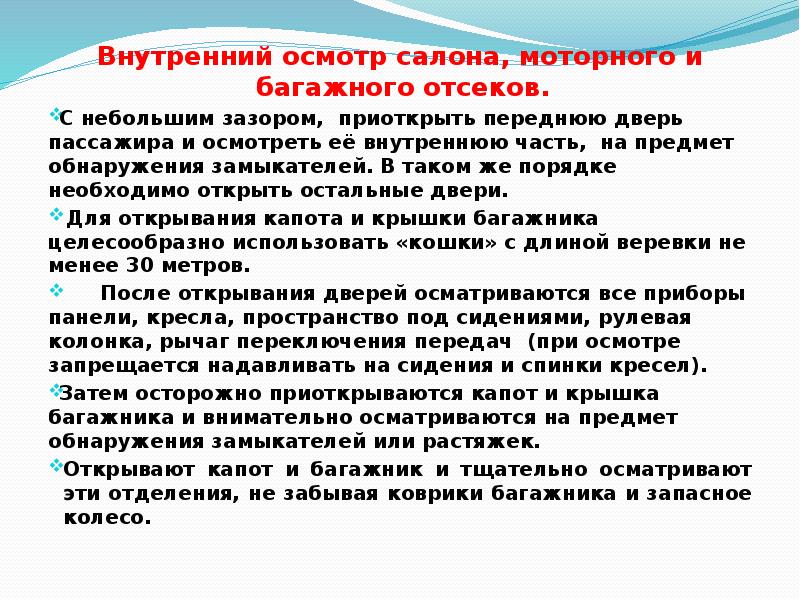 Внутренний осмотр салона, моторного и багажного отсеков.

С небольшим зазором, приоткрыть переднюю дверь пассажира и осмотреть её внутреннюю часть, на предмет обнаружения замыкателей. В таком же порядке необходимо открыть остальные двери.

Для открывания капота и крышки багажника целесообразно использовать «кошки» с длиной веревки не менее 30 метров.

После открывания дверей осматриваются все приборы панели, кресла, пространство под сидениями, рулевая колонка, рычаг переключения передач (при осмотре запрещается надавливать на сидения и спинки кресел).

Затем осторожно приоткрываются капот и крышка багажника и внимательно осматриваются на предмет обнаружения замыкателей или растяжек.

Открывают капот и багажник и тщательно осматривают эти отделения, не забывая коврики багажника и запасное колесо.